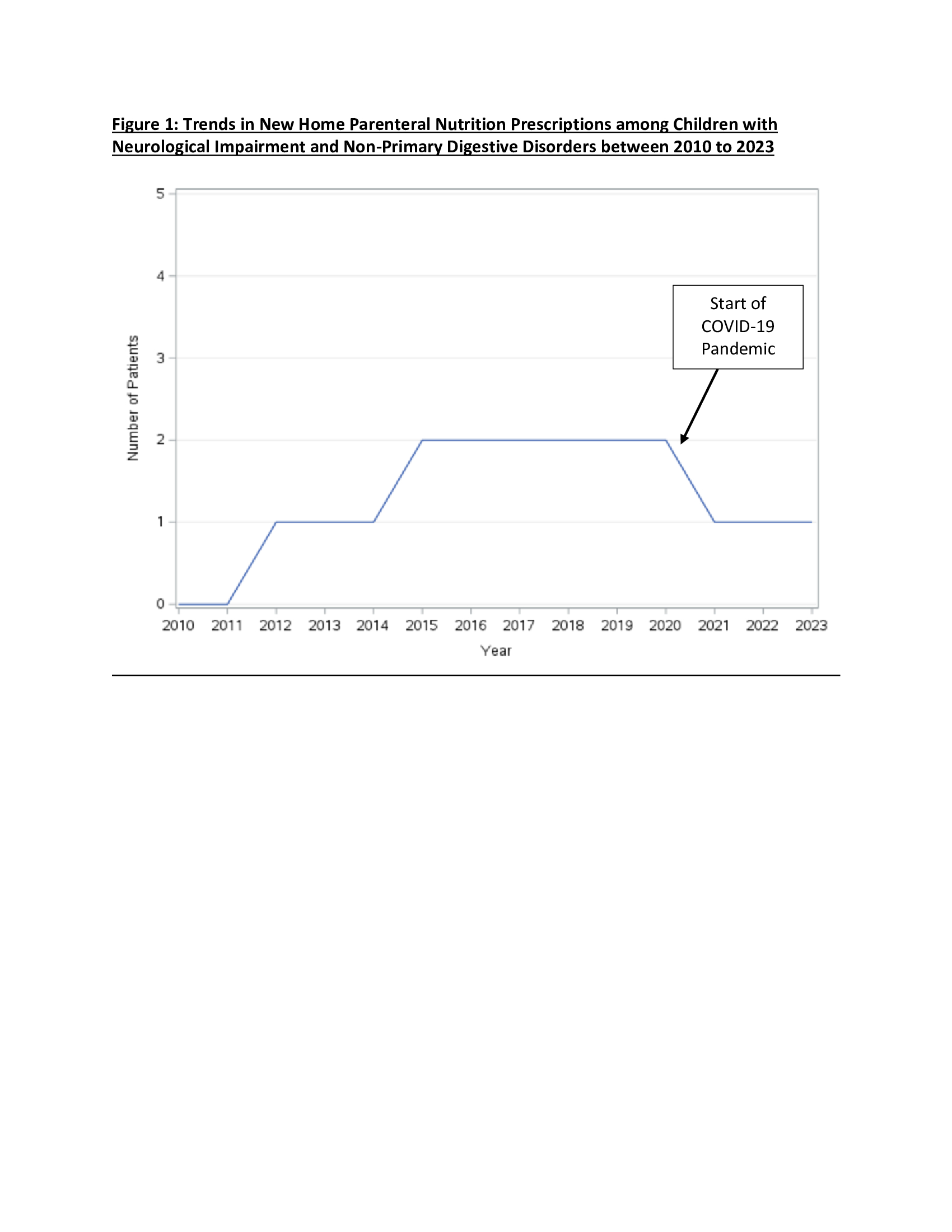 Figure 1: Trends in New Home Parenteral Nutrition Prescriptions among Children with Neurological Impairment and Non-Primary Digestive Disorders between 2010 to 2023

5
4
3
2
1
0

Number of Patients

Start of COVID-19 Pandemic

2010 2011 2012 2013 2014 2015 2016 2017 2018 2019 2020 2021 2022 2023

Year